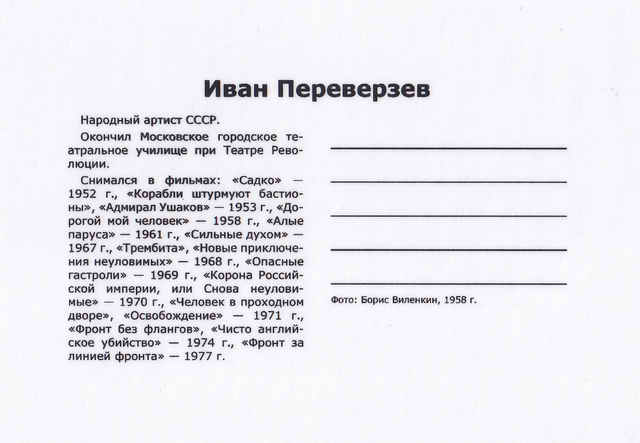 Иван Переверзев

Народный артист СССР.

Окончил Московское городское театральное училище при Театре Революции.

Снимался в фильмах: «Садко» — 1952 г., «Корабли штурмуют бастионы», «Адмирал Ушаков» — 1953 г., «Дорогой мой человек» — 1958 г., «Алые паруса» — 1961 г., «Сильные духом» — 1967 г., «Трембита», «Новые приключения неуловимых» — 1968 г., «Опасные гастроли» — 1969 г., «Корона Российской империи, или Снова неуловимые» — 1970 г., «Человек в проходном дворе», «Освобождение» — 1971 г., «Фронт без флангов», «Чисто английское убийство» — 1974 г., «Фронт за линией фронта» — 1977 г.

Фото: Борис Виленкин, 1958 г.